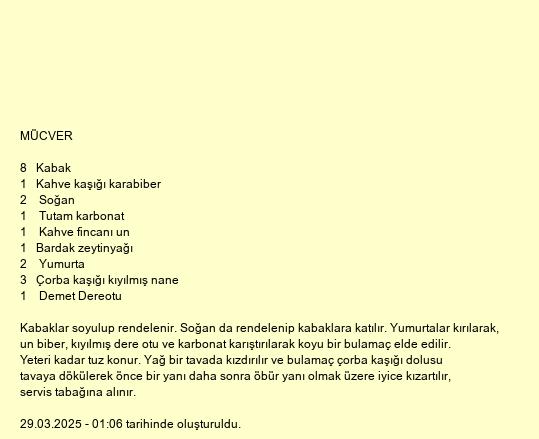 MÜCVER

8 Kabak
1 Kahve kaşığı karabiber
2 Soğan
1 Tutam karbonat
1 Kahve fincanı un
1 Bardak zeytinyağı
2 Yumurta
3 Çorba kaşığı kıyılmış nane
1 Demet Dereotu

Kabaklar soyulup rendelenir. Soğan da rendelenip kabaklara katılır. Yumurtalar kırılarak, un biber, kıyılmış dere otu ve karbonat karıştırılarak koyu bir bulamaç elde edilir. Yeteri kadar tuz konur. Yağ bir tavada kızdırılır ve bulamaç çorba kaşığı dolusu tavaya dökülerek önce bir yanı daha sonra öbür yanı olmak üzere iyice kızartılır, servis tabağına alınır.

29.03.2025 - 01:06 tarihinde oluşturuldu.